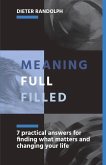 DIETER RANDOLPH

MEANING
FULL
FILLED

7 practical answers for finding what matters and changing your life